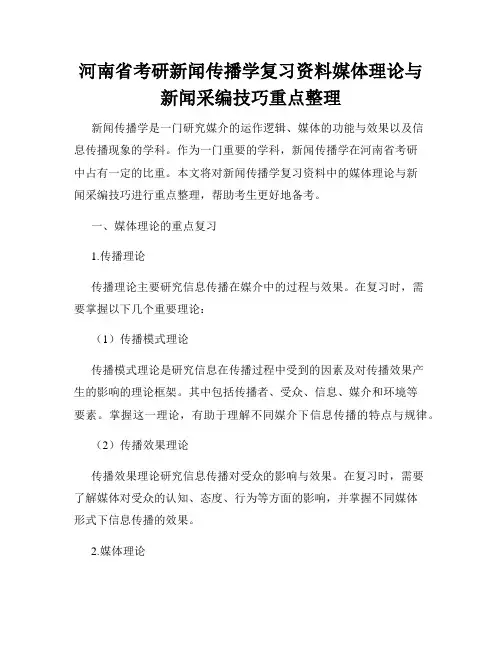 河南省考研新闻传播学复习资料媒体理论与新闻采编技巧重点整理

新闻传播学是一门研究媒介的运作逻辑、媒体的功能与效果以及信息传播现象的学科。作为一门重要的学科，新闻传播学在河南省考研中占有一定的比重。本文将对新闻传播学复习资料中的媒体理论与新闻采编技巧进行重点整理，帮助考生更好地备考。

一、媒体理论的重点复习

1.传播理论

传播理论主要研究信息传播在媒介中的过程与效果。在复习时，需要掌握以下几个重要理论：

（1）传播模式理论

传播模式理论是研究信息在传播过程中受到的因素及对传播效果产生的影响的理论框架。其中包括传播者、受众、信息、媒介和环境等要素。掌握这一理论，有助于理解不同媒介下信息传播的特点与规律。

（2）传播效果理论

传播效果理论研究信息传播对受众的影响与效果。在复习时，需要了解媒体对受众的认知、态度、行为等方面的影响，并掌握不同媒体形式下信息传播的效果。

2.媒体理论